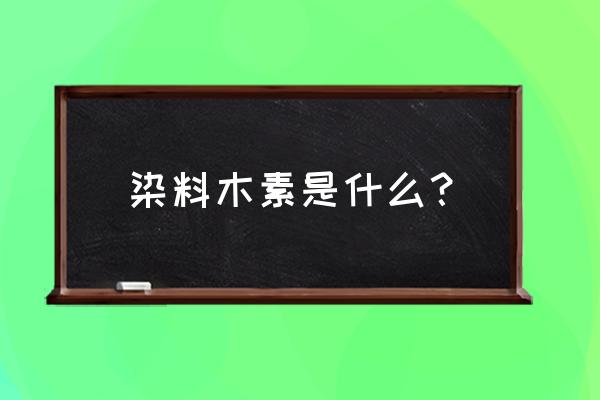 染料木素是什么？